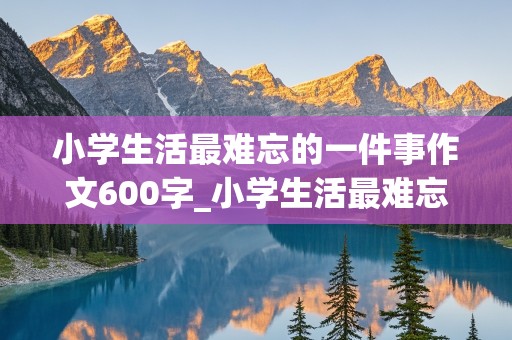 小学生活最难忘的一件事作文600字_小学生活最难忘